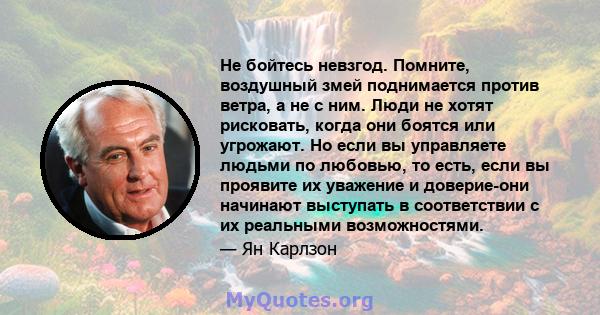 Не бойтесь невзгод. Помните, воздушный змей поднимается против ветра, а не с ним. Люди не хотят рисковать, когда они боятся или угрожают. Но если вы управляете людьми по любовью, то есть, если вы проявите их уважение и доверие-они начинают выступать в соответствии с их реальными возможностями.

— Ян Карлзон

MyQuotes.org